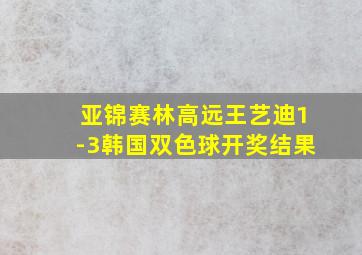 亚锦赛林高远王艺迪1-3韩国双色球开奖结果